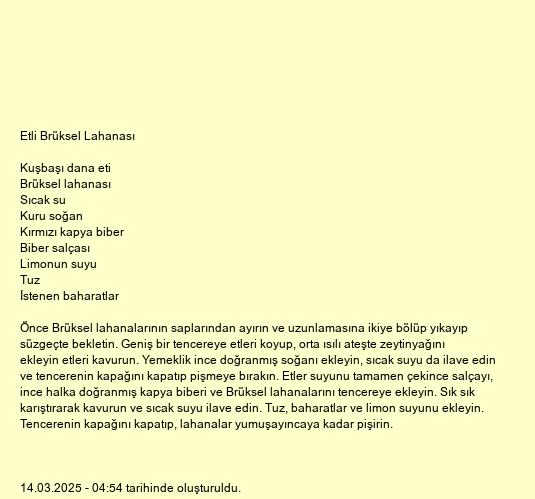 Etli Brüksel Lahanası

Kuşbaşı dana eti
Brüksel lahanası
Sıcak su
Kuru soğan
Kırmızı kapya biber
Biber salçası
Limonun suyu
Tuz
İstenen baharatlar

Önce Brüksel lahanalarının saplarından ayırın ve uzunlamasına ikiye bölüp yıkayıp süzgeçte bekletin. Geniş bir tencereye etleri koyup, orta ısılı ateşte zeytinyağını ekleyin etleri kavurun. Yemeklik ince doğranmış soğanı ekleyin, sıcak suyu da ilave edin ve tencerenin kapağını kapatıp pişmeye bırakın. Etler suyunu tamamen çekince salçayı, ince halka doğranmış kapya biberi ve Brüksel lahanalarını tencereye ekleyin. Sık sık karıştırarak kavurun ve sıcak suyu ilave edin. Tuz, baharatlar ve limon suyunu ekleyin. Tencerenin kapağını kapatıp, lahanalar yumuşayıncaya kadar pişirin.

14.03.2025 - 04:54 tarihinde oluşturuldu.